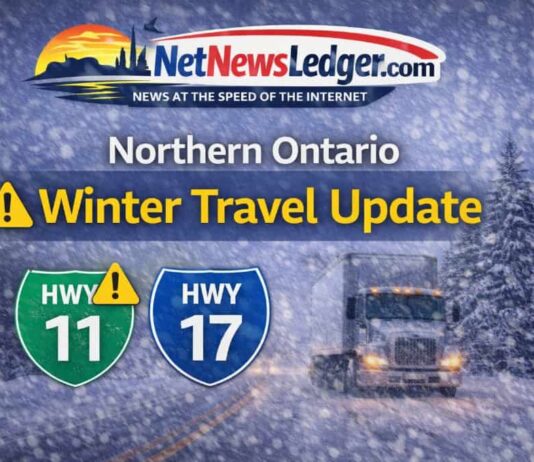 NetNewsLedger.com
NEWS AT THE SPEED OF THE INTERNET

Northern Ontario

Winter Travel Update

HWY
11

HWY
17